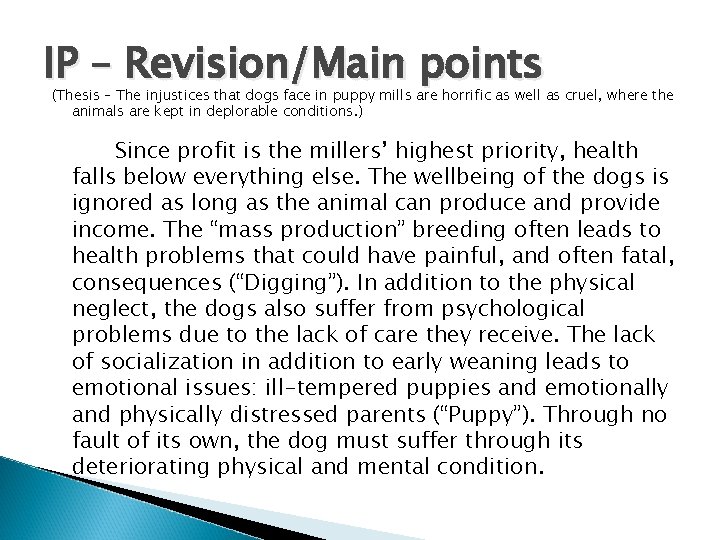 IP – Revision/Main points

(Thesis – The injustices that dogs face in puppy mills are horrific as well as cruel, where the animals are kept in deplorable conditions.)

Since profit is the millers' highest priority, health falls below everything else. The wellbeing of the dogs is ignored as long as the animal can produce and provide income. The "mass production" breeding often leads to health problems that could have painful, and often fatal, consequences ("Digging"). In addition to the physical neglect, the dogs also suffer from psychological problems due to the lack of care they receive. The lack of socialization in addition to early weaning leads to emotional issues: ill-tempered puppies and emotionally and physically distressed parents ("Puppy"). Through no fault of its own, the dog must suffer through its deteriorating physical and mental condition.